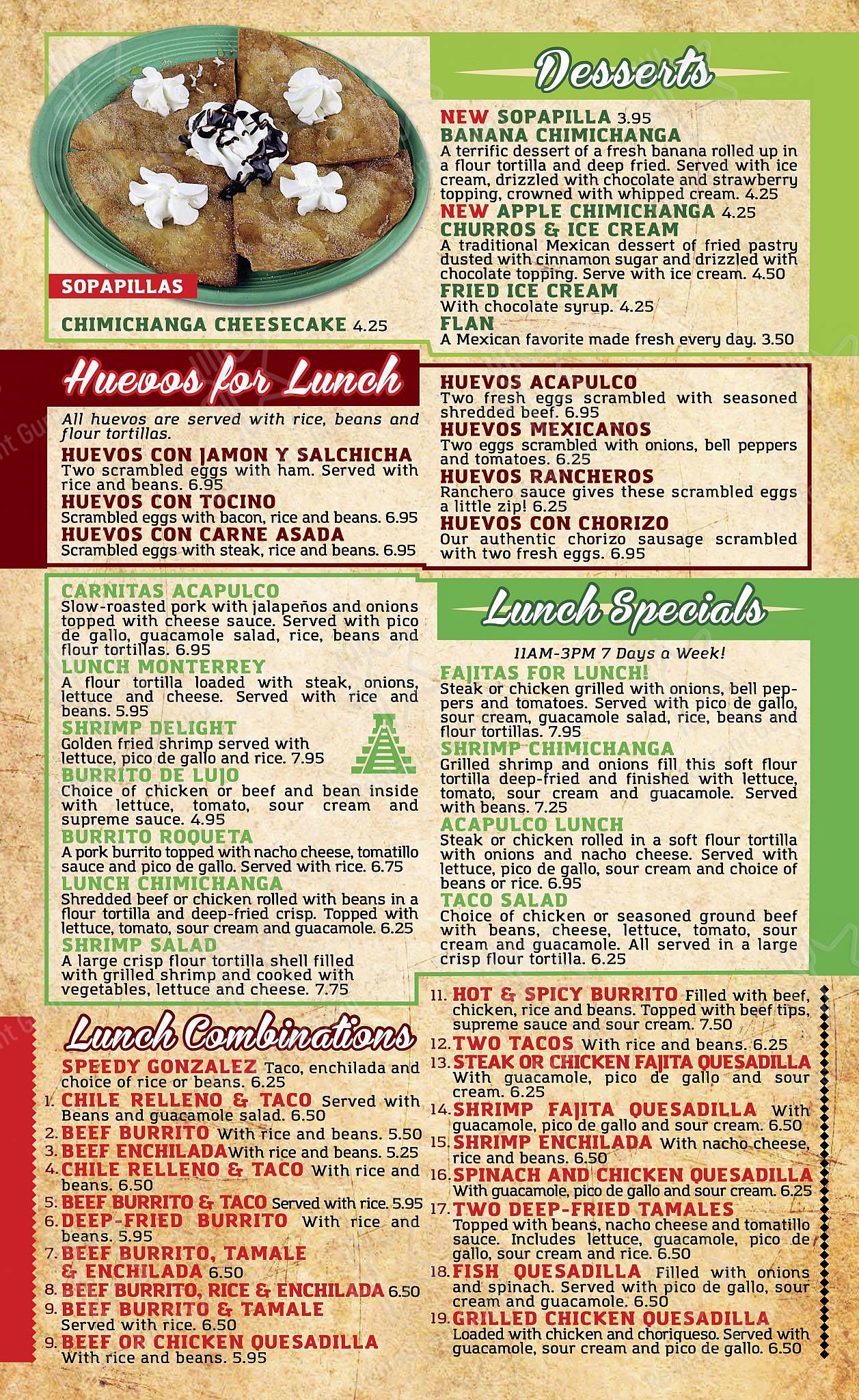 SOPAPILLAS

CHIMICHANGA CHEESECAKE 4.25

Desserts

NEW SOPAPILLA 3.95
BANANA CHIMICHANGA
A terrific dessert of a fresh banana rolled up in a flour tortilla and deep fried. Served with ice cream, drizzled with chocolate and strawberry topping, crowned with whipped cream. 4.25
NEW APPLE CHIMICHANGA 4.25
CHURROS & ICE CREAM
A traditional Mexican dessert of fried pastry dusted with cinnamon sugar and drizzled with chocolate topping. Serve with ice cream. 4.50
FRIED ICE CREAM
With chocolate syrup. 4.25
FLAN
A Mexican favorite made fresh every day. 3.50

Huevos for Lunch

All huevos are served with rice, beans and flour tortillas.
HUEVOS CON JAMON Y SALCHICHA
Two scrambled eggs with ham. Served with rice and beans. 6.95
HUEVOS CON TOCINO
Scrambled eggs with bacon, rice and beans. 6.95
HUEVOS CON CARNE ASADA
Scrambled eggs with steak, rice and beans. 6.95

HUEVOS ACAPULCO
Two fresh eggs scrambled with seasoned shredded beef. 6.95
HUEVOS MEXICANOS
Two eggs scrambled with onions, bell peppers and tomatoes. 6.25
HUEVOS RANCHEROS
Ranchero sauce gives these scrambled eggs a little zip! 6.25
HUEVOS CON CHORIZO
Our authentic chorizo sausage scrambled with two fresh eggs. 6.95

CARNITAS ACAPULCO
Slow-roasted pork with jalapeños and onions topped with cheese sauce. Served with pico de gallo, guacamole salad, rice, beans and flour tortillas. 6.95
LUNCH MONTERREY
A flour tortilla loaded with steak, onions, lettuce and cheese. Served with rice and beans. 5.95
SHRIMP DELIGHT
Golden fried shrimp served with lettuce, pico de gallo and rice. 7.95
BURRITO DE LUJO
Choice of chicken or beef and bean inside with lettuce, tomato, sour cream and supreme sauce. 4.95
BURRITO ROQUETA
A pork burrito topped with nacho cheese, tomatillo sauce and pico de gallo. Served with rice. 6.75
LUNCH CHIMICHANGA
Shredded beef or chicken rolled with beans in a flour tortilla and deep-fried crisp. Topped with lettuce, tomato, sour cream and guacamole. 6.25
SHRIMP SALAD
A large crisp flour tortilla shell filled with grilled shrimp and cooked with vegetables, lettuce and cheese. 7.75

Lunch Specials

11AM-3PM 7 Days a Week!
FAJITAS FOR LUNCH!
Steak or chicken grilled with onions, bell peppers and tomatoes. Served with pico de gallo, sour cream, guacamole salad, rice, beans and flour tortillas. 7.95
SHRIMP CHIMICHANGA
Grilled shrimp and onions fill this soft flour tortilla deep-fried and finished with lettuce, tomato, sour cream and guacamole. Served with beans. 7.25
ACAPULCO LUNCH
Steak or chicken rolled in a soft flour tortilla with onions and nacho cheese. Served with lettuce, pico de gallo, sour cream and choice of beans or rice. 6.95
TACO SALAD
Choice of chicken or seasoned ground beef with beans, cheese, lettuce, tomato, sour cream and guacamole. All served in a large crisp flour tortilla. 6.25

Lunch Combinations

SPEEDY GONZALEZ Taco, enchilada and choice of rice or beans. 6.25
1. CHILE RELLENO & TACO Served with Beans and guacamole salad. 6.50
2. BEEF BURRITO With rice and beans. 5.50
3. BEEF ENCHILADA With rice and beans. 5.25
4. CHILE RELLENO & TACO With rice and beans. 6.50
5. BEEF BURRITO & TACO Served with rice. 5.95
6. DEEP-FRIED BURRITO With rice and beans. 5.95
7. BEEF BURRITO, TAMALE & ENCHILADA 6.50
8. BEEF BURRITO, RICE & ENCHILADA 6.50
9. BEEF BURRITO & TAMALE Served with rice. 6.50
9. BEEF OR CHICKEN QUESADILLA With rice and beans. 5.95
11. HOT & SPICY BURRITO Filled with beef, chicken, rice and beans. Topped with beef tips, supreme sauce and sour cream. 7.50
12. TWO TACOS With rice and beans. 6.25
13. STEAK OR CHICKEN FAJITA QUESADILLA With guacamole, pico de gallo and sour cream. 6.25
14. SHRIMP FAJITA QUESADILLA With guacamole, pico de gallo and sour cream. 6.50
15. SHRIMP ENCHILADA With nacho cheese, rice and beans. 6.50
16. SPINACH AND CHICKEN QUESADILLA With guacamole, pico de gallo and sour cream. 6.25
17. TWO DEEP-FRIED TAMALES Topped with beans, nacho cheese and tomatillo sauce. Includes lettuce, guacamole, pico de gallo, sour cream and rice. 6.50
18. FISH QUESADILLA Filled with onions and spinach. Served with pico de gallo, sour cream and guacamole. 6.50
19. GRILLED CHICKEN QUESADILLA Loaded with chicken and choriqueso. Served with guacamole, sour cream and pico de gallo. 6.50